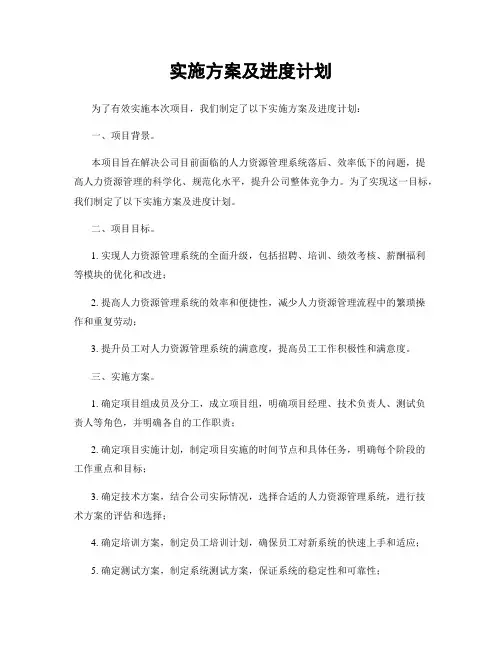 实施方案及进度计划

为了有效实施本次项目，我们制定了以下实施方案及进度计划：

一、项目背景。

本项目旨在解决公司目前面临的人力资源管理系统落后、效率低下的问题，提高人力资源管理的科学化、规范化水平，提升公司整体竞争力。为了实现这一目标，我们制定了以下实施方案及进度计划。

二、项目目标。

1. 实现人力资源管理系统的全面升级，包括招聘、培训、绩效考核、薪酬福利等模块的优化和改进；

2. 提高人力资源管理系统的效率和便捷性，减少人力资源管理流程中的繁琐操作和重复劳动；

3. 提升员工对人力资源管理系统的满意度，提高员工工作积极性和满意度。

三、实施方案。

1. 确定项目组成员及分工，成立项目组，明确项目经理、技术负责人、测试负责人等角色，并明确各自的工作职责；

2. 确定项目实施计划，制定项目实施的时间节点和具体任务，明确每个阶段的工作重点和目标；

3. 确定技术方案，结合公司实际情况，选择合适的人力资源管理系统，进行技术方案的评估和选择；

4. 确定培训方案，制定员工培训计划，确保员工对新系统的快速上手和适应；

5. 确定测试方案，制定系统测试方案，保证系统的稳定性和可靠性；